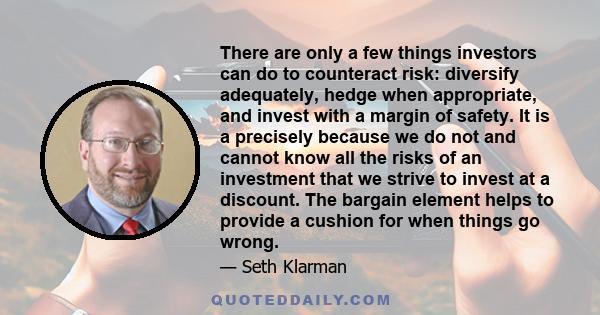 There are only a few things investors can do to counteract risk: diversify adequately, hedge when appropriate, and invest with a margin of safety. It is a precisely because we do not and cannot know all the risks of an investment that we strive to invest at a discount. The bargain element helps to provide a cushion for when things go wrong.

— Seth Klarman

QUOTEDDAILY.COM